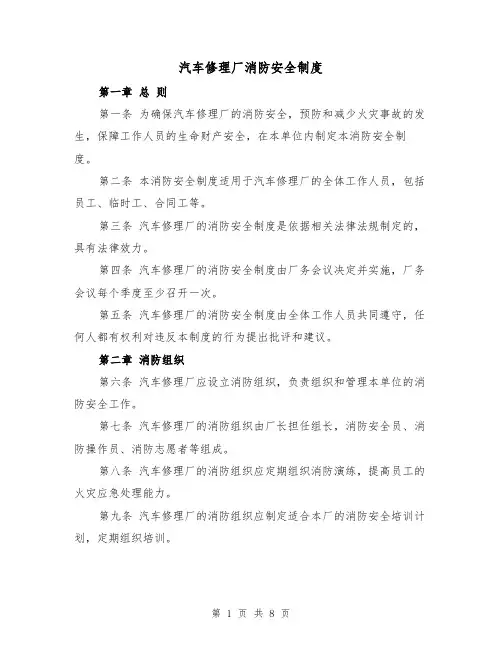 汽车修理厂消防安全制度

第一章 总 则

第一条 为确保汽车修理厂的消防安全，预防和减少火灾事故的发生，保障工作人员的生命财产安全，在本单位内制定本消防安全制度。

第二条 本消防安全制度适用于汽车修理厂的全体工作人员，包括员工、临时工、合同工等。

第三条 汽车修理厂的消防安全制度是依据相关法律法规制定的，具有法律效力。

第四条 汽车修理厂的消防安全制度由厂务会议决定并实施，厂务会议每个季度至少召开一次。

第五条 汽车修理厂的消防安全制度由全体工作人员共同遵守，任何人都有权利对违反本制度的行为提出批评和建议。

第二章 消防组织

第六条 汽车修理厂应设立消防组织，负责组织和管理本单位的消防安全工作。

第七条 汽车修理厂的消防组织由厂长担任组长，消防安全员、消防操作员、消防志愿者等组成。

第八条 汽车修理厂的消防组织应定期组织消防演练，提高员工的火灾应急处理能力。

第九条 汽车修理厂的消防组织应制定适合本厂的消防安全培训计划，定期组织培训。

第 1 页 共 8 页